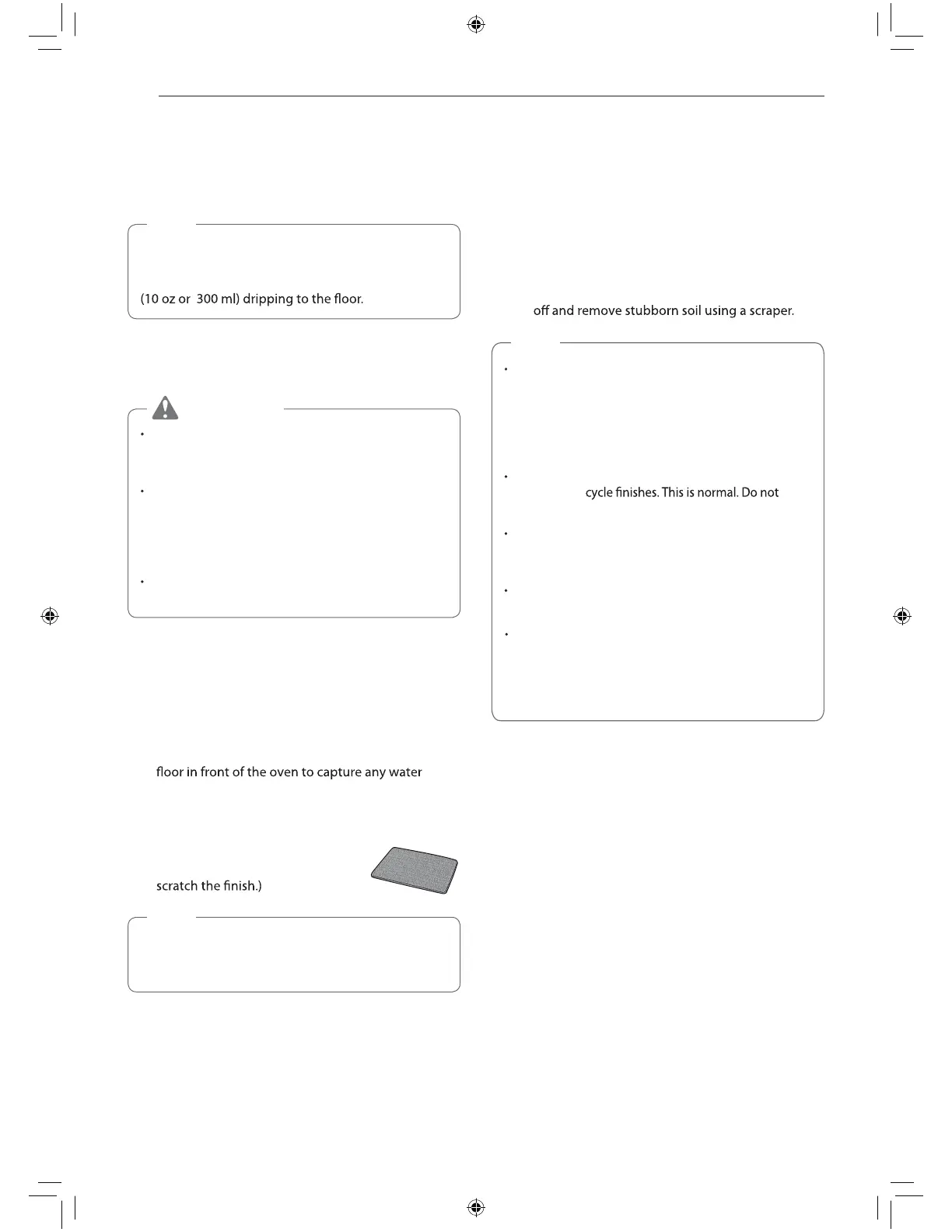 (10 oz or 300 ml) dripping to the floor.

floor in front of the oven to capture any water

scratch the finish.)

off and remove stubborn soil using a scraper.

cycle finishes. This is normal. Do not